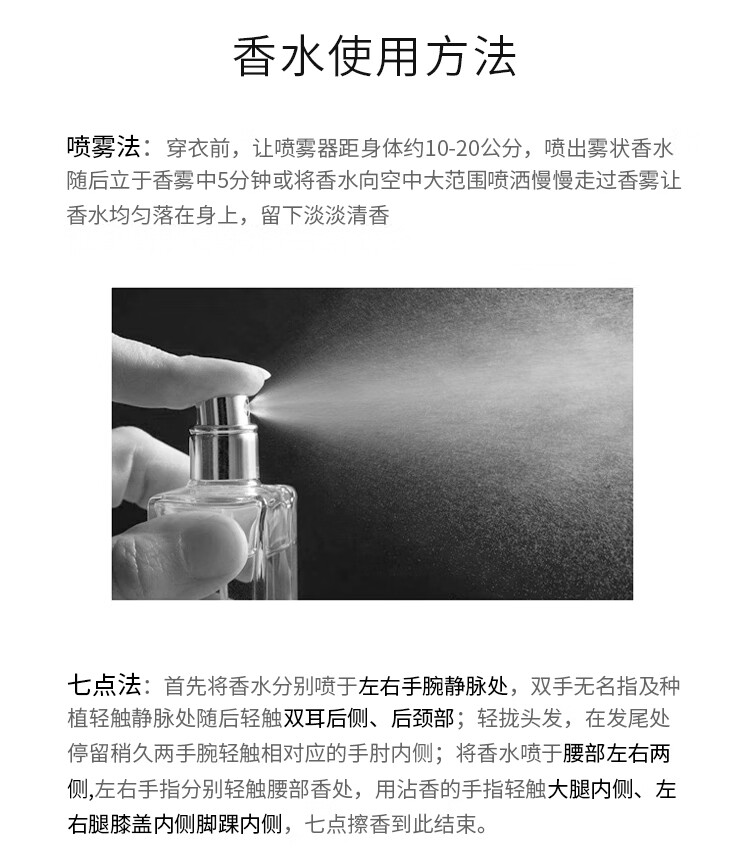 香水使用方法

喷雾法：穿衣前，让喷雾器距身体约10-20公分，喷出雾状香水随后立于香雾中5分钟或将香水向空中大范围喷洒慢慢走过香雾让香水均匀落在身上，留下淡淡清香

七点法：首先将香水分别喷于左右手腕静脉处，双手无名指及种植轻触静脉处随后轻触双耳后侧、后颈部；轻拢头发，在发尾处停留稍久两手腕轻触相对应的手肘内侧；将香水喷于腰部左右两侧,左右手指分别轻触腰部香处，用沾香的手指轻触大腿内侧、左右腿膝盖内侧脚踝内侧，七点擦香到此结束。